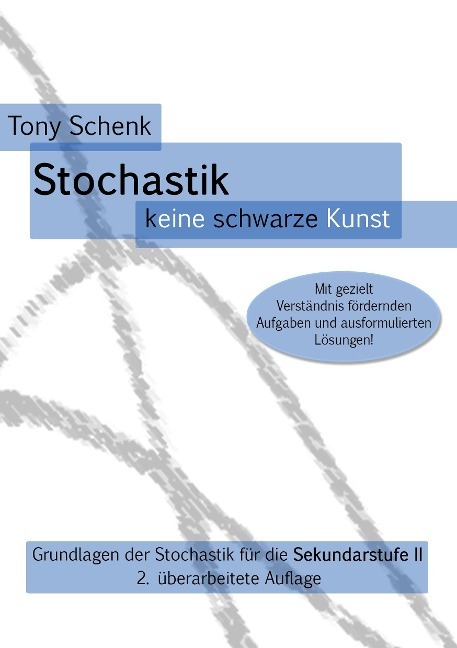 Tony Schenk

Stochastik

keine schwarze Kunst

Mit gezielt Verständnis fördernden Aufgaben und ausformulierten Lösungen!

Grundlagen der Stochastik für die Sekundarstufe II
2. überarbeitete Auflage